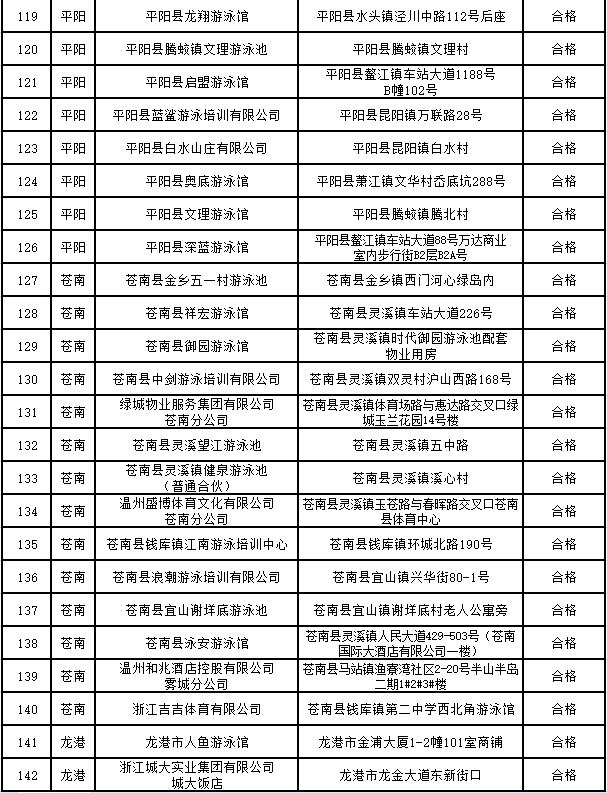 | 119 | 平阳 | 平阳县龙翔游泳馆 | 平阳县水头镇泾川中路112号后座 | 合格 |
|---|---|---|---|---|
| 120 | 平阳 | 平阳县腾蛟镇文理游泳池 | 平阳县腾蛟镇文理村 | 合格 |
| 121 | 平阳 | 平阳县启盟游泳馆 | 平阳县鳌江镇车站大道1188号B幢102号 | 合格 |
| 122 | 平阳 | 平阳县蓝鲨游泳培训有限公司 | 平阳县昆阳镇万联路28号 | 合格 |
| 123 | 平阳 | 平阳县白水山庄有限公司 | 平阳县昆阳镇白水村 | 合格 |
| 124 | 平阳 | 平阳县奥底游泳馆 | 平阳县萧江镇文华村岙底坑288号 | 合格 |
| 125 | 平阳 | 平阳县文理游泳馆 | 平阳县腾蛟镇腾北村 | 合格 |
| 126 | 平阳 | 平阳县深蓝游泳馆 | 平阳县鳌江镇车站大道88号万达商业室内步行街B2层B2A号 | 合格 |
| 127 | 苍南 | 苍南县金乡五一村游泳池 | 苍南县金乡镇西门河心绿岛内 | 合格 |
| 128 | 苍南 | 苍南县祥宏游泳馆 | 苍南县灵溪镇车站大道226号 | 合格 |
| 129 | 苍南 | 苍南县御园游泳馆 | 苍南县灵溪镇时代御园游泳池配套物业用房 | 合格 |
| 130 | 苍南 | 苍南县中剑游泳培训有限公司 | 苍南县灵溪镇双灵村沪山西路168号 | 合格 |
| 131 | 苍南 | 绿城物业服务集团有限公司苍南分公司 | 苍南县灵溪镇体育场路与惠达路交叉口绿城玉兰花园14号楼 | 合格 |
| 132 | 苍南 | 苍南县灵溪望江游泳池 | 苍南县灵溪镇五中路 | 合格 |
| 133 | 苍南 | 苍南县灵溪镇健泉游泳池（普通合伙） | 苍南县灵溪镇溪心村 | 合格 |
| 134 | 苍南 | 温州盛博体育文化有限公司苍南分公司 | 苍南县灵溪镇玉苍路与春晖路交叉口苍南县体育中心 | 合格 |
| 135 | 苍南 | 苍南县钱库镇江南游泳培训中心 | 苍南县钱库镇环城北路190号 | 合格 |
| 136 | 苍南 | 苍南县浪潮游泳培训有限公司 | 苍南县宜山镇兴华街80-1号 | 合格 |
| 137 | 苍南 | 苍南县宜山谢垟底游泳池 | 苍南县宜山镇谢垟底村老人公寓旁 | 合格 |
| 138 | 苍南 | 苍南县泳安游泳馆 | 苍南县灵溪镇人民大道429-503号（苍南国际大酒店有限公司一楼） | 合格 |
| 139 | 苍南 | 温州和兆酒店控股有限公司雾城分公司 | 苍南县马站镇渔寮湾社区2-20号半山半岛二期1#2#3#楼 | 合格 |
| 140 | 苍南 | 浙江吉吉体育有限公司 | 苍南县钱库镇第二中学西北角游泳馆 | 合格 |
| 141 | 龙港 | 龙港市人鱼游泳馆 | 龙港市金浦大厦1-2幢101室商铺 | 合格 |
| 142 | 龙港 | 浙江城大实业集团有限公司城大饭店 | 龙港市龙金大道东新街口 | 合格 |